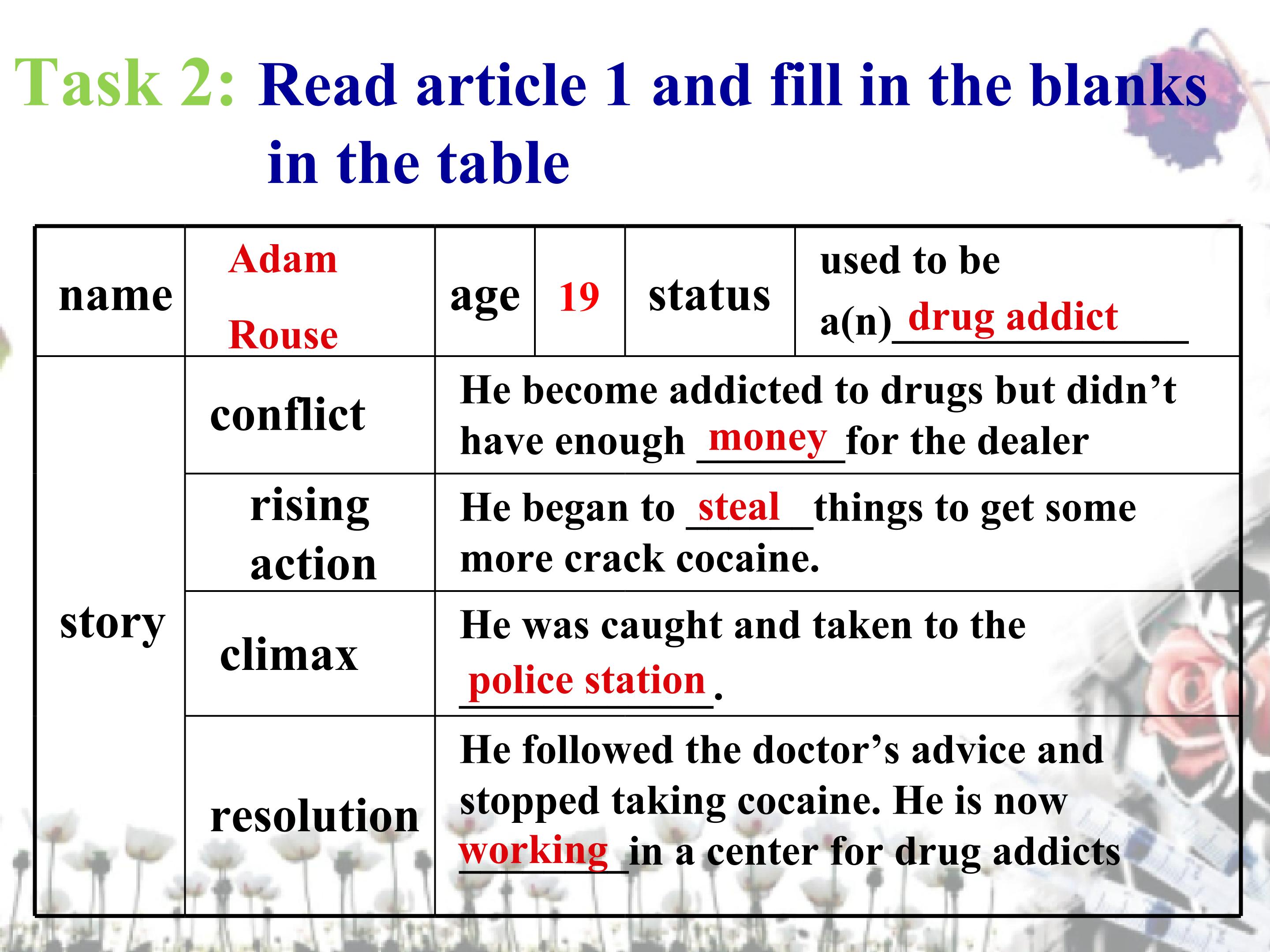 Task 2: Read article 1 and fill in the blanks in the table

| name | Adam Rouse | age | 19 | status | used to be a(n) drug addict |
|---|---|---|---|---|---|
| story | conflict | He become addicted to drugs but didn't have enough money for the dealer | | | |
| | rising action | He began to steal things to get some more crack cocaine. | | | |
| | climax | He was caught and taken to the police station. | | | |
| | resolution | He followed the doctor's advice and stopped taking cocaine. He is now working in a center for drug addicts | | | |